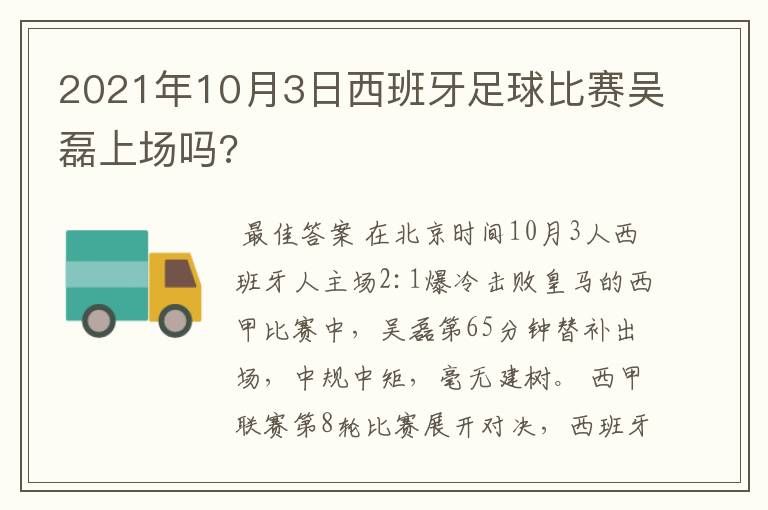 2021年10月3日西班牙足球比赛吴磊上场吗?

最佳答案 在北京时间10月3人西班牙人主场2:1爆冷击败皇马的西甲比赛中，吴磊第65分钟替补出场，中规中矩，毫无建树。西甲联赛第8轮比赛展开对决，西班牙